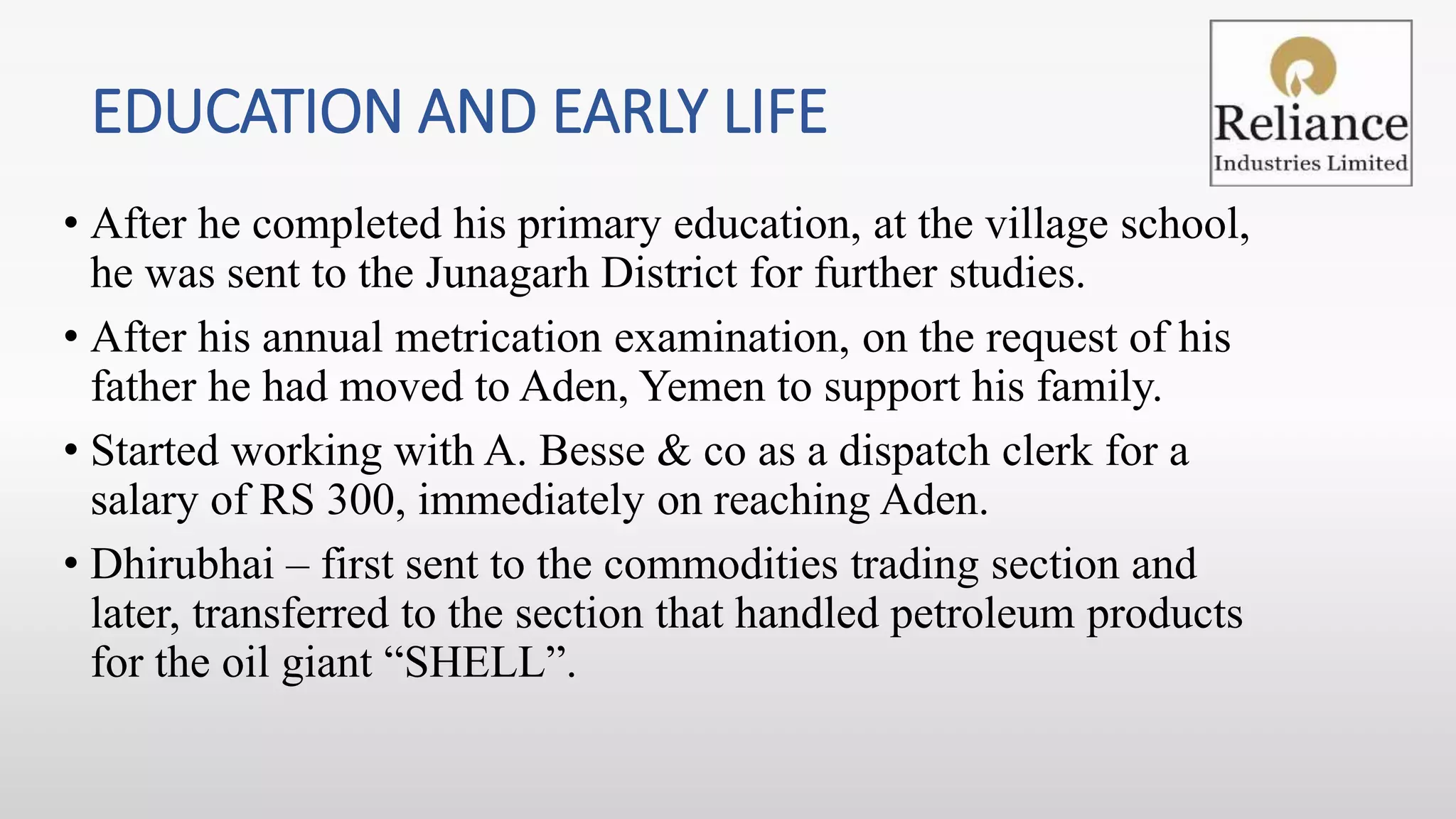 EDUCATION AND EARLY LIFE

Reliance
Industries Limited

• After he completed his primary education, at the village school, he was sent to the Junagarh District for further studies.

• After his annual metrication examination, on the request of his father he had moved to Aden, Yemen to support his family.

• Started working with A. Besse & co as a dispatch clerk for a salary of RS 300, immediately on reaching Aden.

• Dhirubhai – first sent to the commodities trading section and later, transferred to the section that handled petroleum products for the oil giant “SHELL”.